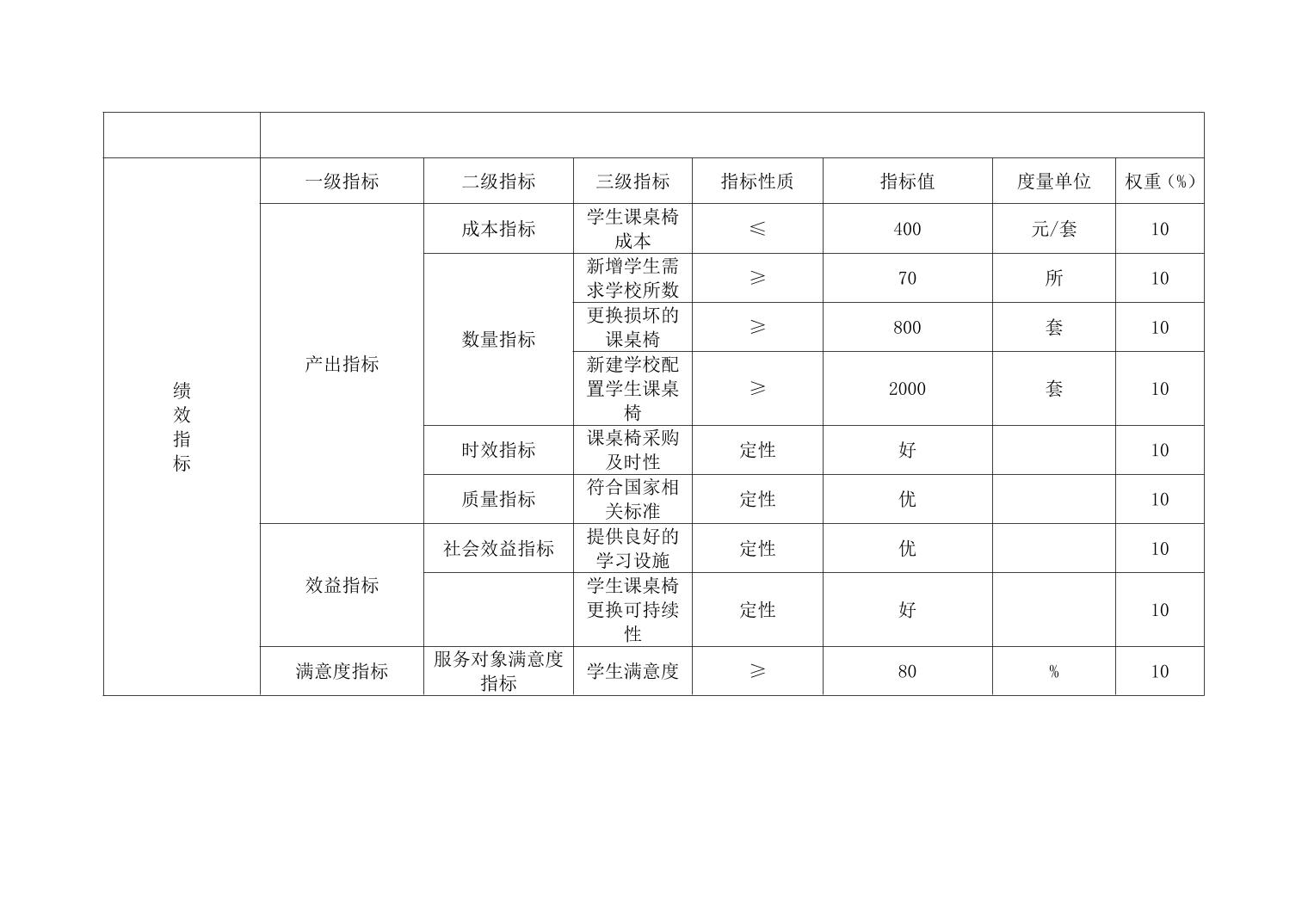 | | | | | | | | |
|---|---|---|---|---|---|---|---|
| 绩效指标 | 一级指标 | 二级指标 | 三级指标 | 指标性质 | 指标值 | 度量单位 | 权重（%） |
| | 产出指标 | 成本指标 | 学生课桌椅成本 | ≤ | 400 | 元/套 | 10 |
| | | 数量指标 | 新增学生需求学校所数 | ≥ | 70 | 所 | 10 |
| | | | 更换损坏的课桌椅 | ≥ | 800 | 套 | 10 |
| | | | 新建学校配置学生课桌椅 | ≥ | 2000 | 套 | 10 |
| | | 时效指标 | 课桌椅采购及时性 | 定性 | 好 | | 10 |
| | | 质量指标 | 符合国家相关标准 | 定性 | 优 | | 10 |
| | 效益指标 | 社会效益指标 | 提供良好的学习设施 | 定性 | 优 | | 10 |
| | | | 学生课桌椅更换可持续性 | 定性 | 好 | | 10 |
| | 满意度指标 | 服务对象满意度指标 | 学生满意度 | ≥ | 80 | % | 10 |